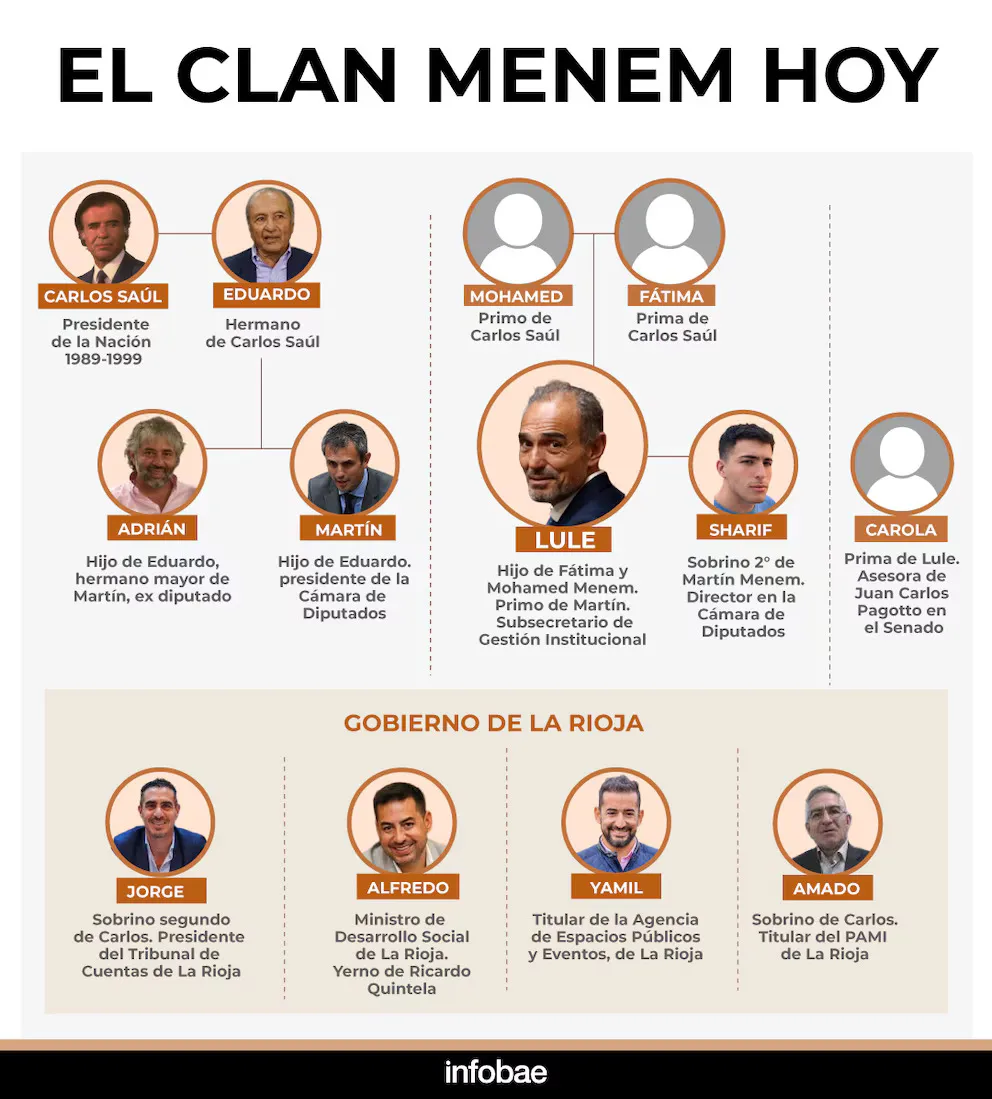 EL CLAN MENEM HOY

CARLOS SAÚL
Presidente de la Nación 1989-1999

EDUARDO
Hermano de Carlos Saúl

ADRIÁN
Hijo de Eduardo, hermano mayor de Martín, ex diputado

MARTÍN
Hijo de Eduardo. presidente de la Cámara de Diputados

MOHAMED
Primo de Carlos Saúl

FÁTIMA
Prima de Carlos Saúl

LULE
Hijo de Fátima y Mohamed Menem. Primo de Martín. Subsecretario de Gestión Institucional

SHARIF
Sobrino 2° de Martín Menem. Director en la Cámara de Diputados

CAROLA
Prima de Lule. Asesora de Juan Carlos Pagotto en el Senado

GOBIERNO DE LA RIOJA

JORGE
Sobrino segundo de Carlos. Presidente del Tribunal de Cuentas de La Rioja

ALFREDO
Ministro de Desarrollo Social de La Rioja. Yerno de Ricardo Quintela

YAMIL
Titular de la Agencia de Espacios Públicos y Eventos, de La Rioja

AMADO
Sobrino de Carlos. Titular del PAMI de La Rioja

infobae